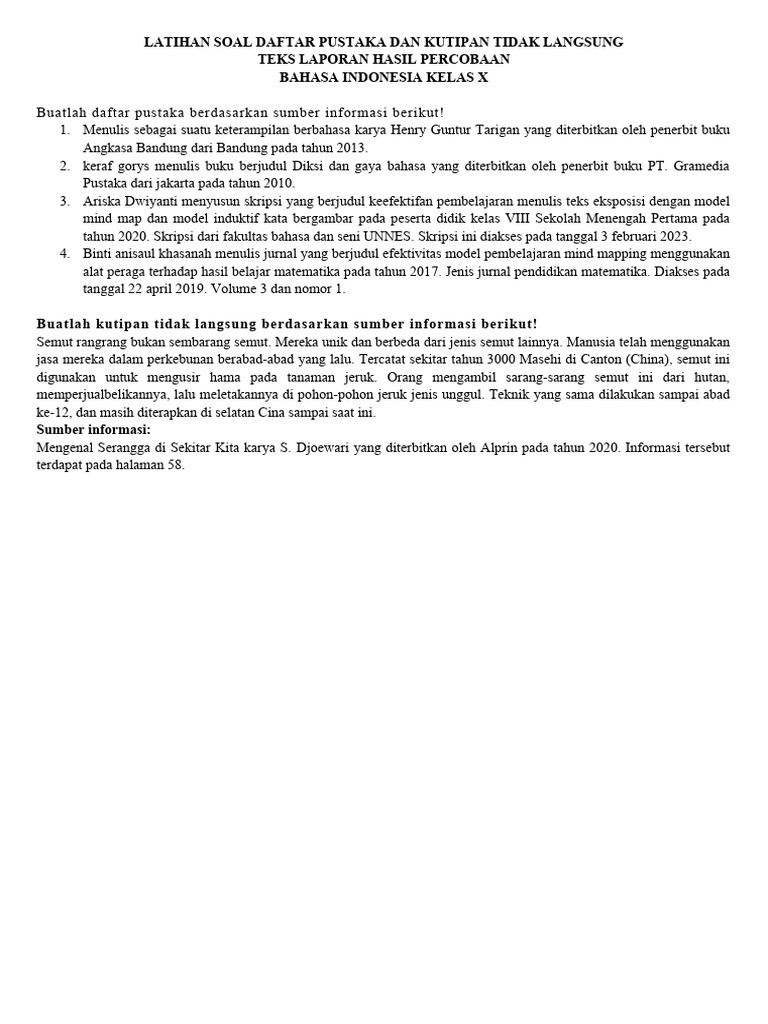 LATIHAN SOAL DAFTAR PUSTAKA DAN KUTIPAN TIDAK LANGSUNG
TEKS LAPORAN HASIL PERCOBAAN
BAHASA INDONESIA KELAS X

Buatlah daftar pustaka berdasarkan sumber informasi berikut!
1. Menulis sebagai suatu keterampilan berbahasa karya Henry Guntur Tarigan yang diterbitkan oleh penerbit buku Angkasa Bandung dari Bandung pada tahun 2013.
2. keraf gorys menulis buku berjudul Diksi dan gaya bahasa yang diterbitkan oleh penerbit buku PT. Gramedia Pustaka dari jakarta pada tahun 2010.
3. Ariska Dwiyanti menyusun skripsi yang berjudul keefektifan pembelajaran menulis teks eksposisi dengan model mind map dan model induktif kata bergambar pada peserta didik kelas VIII Sekolah Menengah Pertama pada tahun 2020. Skripsi dari fakultas bahasa dan seni UNNES. Skripsi ini diakses pada tanggal 3 februari 2023.
4. Binti anisaul khasanah menulis jurnal yang berjudul efektivitas model pembelajaran mind mapping menggunakan alat peraga terhadap hasil belajar matematika pada tahun 2017. Jenis jurnal pendidikan matematika. Diakses pada tanggal 22 april 2019. Volume 3 dan nomor 1.

Buatlah kutipan tidak langsung berdasarkan sumber informasi berikut!
Semut rangrang bukan sembarang semut. Mereka unik dan berbeda dari jenis semut lainnya. Manusia telah menggunakan jasa mereka dalam perkebunan berabad-abad yang lalu. Tercatat sekitar tahun 3000 Masehi di Canton (China), semut ini digunakan untuk mengusir hama pada tanaman jeruk. Orang mengambil sarang-sarang semut ini dari hutan, memperjualbelikannya, lalu meletakannya di pohon-pohon jeruk jenis unggul. Teknik yang sama dilakukan sampai abad ke-12, dan masih diterapkan di selatan Cina sampai saat ini.
Sumber informasi:
Mengenal Serangga di Sekitar Kita karya S. Djoewari yang diterbitkan oleh Alprin pada tahun 2020. Informasi tersebut terdapat pada halaman 58.